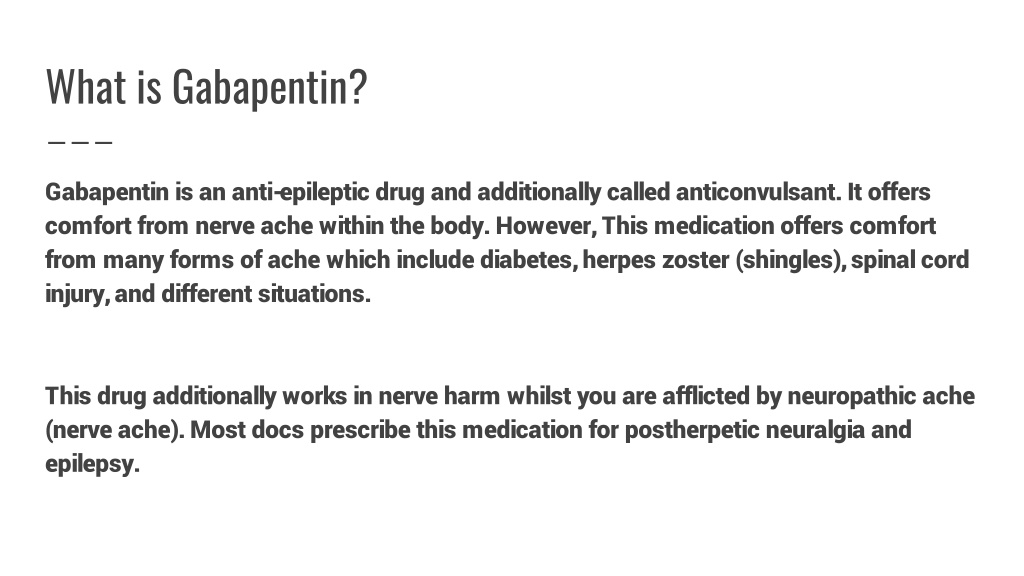 What is Gabapentin?

Gabapentin is an anti-epileptic drug and additionally called anticonvulsant. It offers comfort from nerve ache within the body. However, This medication offers comfort from many forms of ache which include diabetes, herpes zoster (shingles), spinal cord injury, and different situations.

This drug additionally works in nerve harm whilst you are afflicted by neuropathic ache (nerve ache). Most docs prescribe this medication for postherpetic neuralgia and epilepsy.